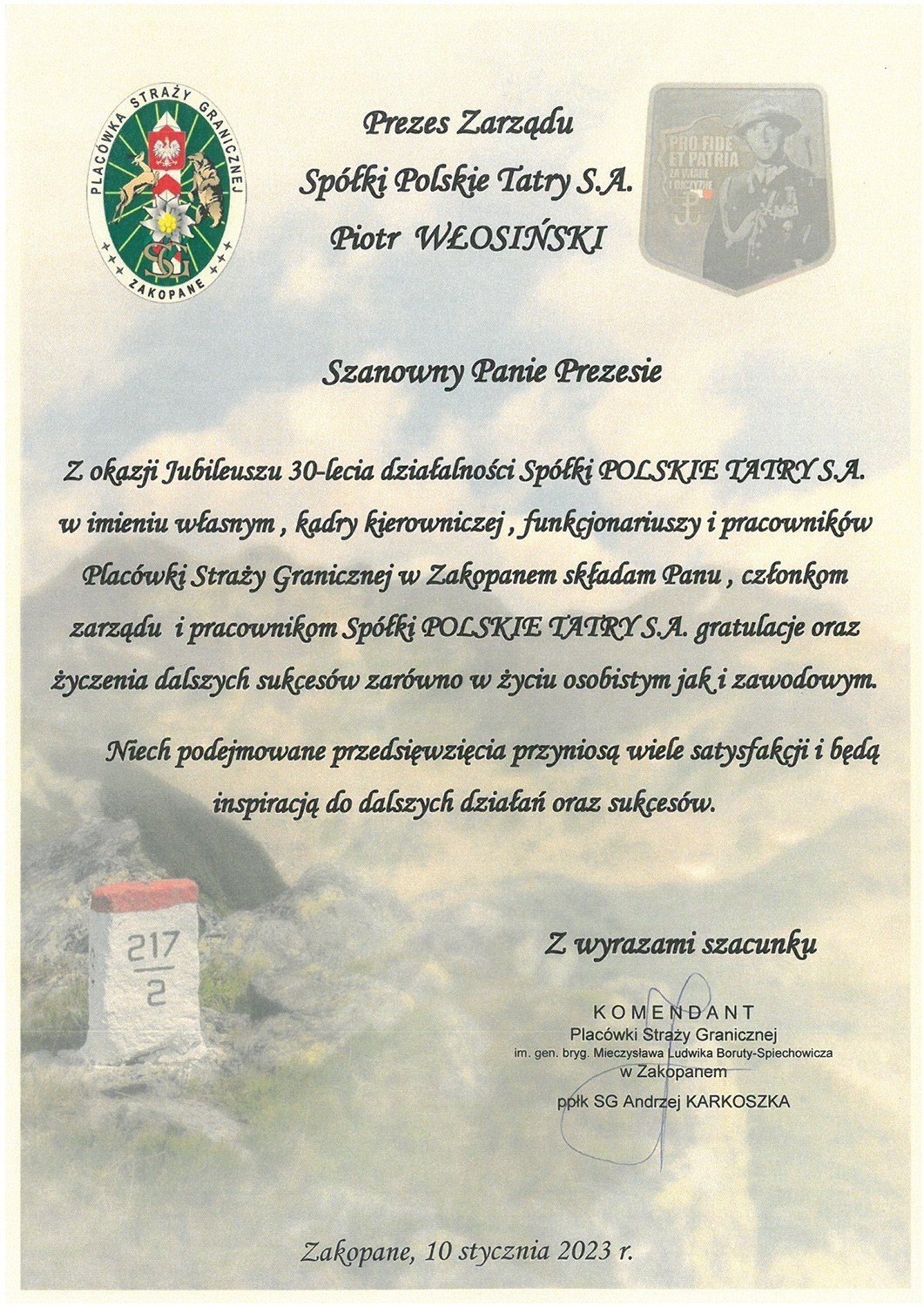 PLACÓWKA STRAŻY GRANICZNEJ
SG
ZAKOPANE

Prezes Zarządu
Spółki Polskie Tatry S.A.
Piotr WŁOSIŃSKI

PRO FIDE ET PATRIA
ZA WIARĘ I OJCZYZNĘ

Szanowny Panie Prezesie

Z okazji Jubileuszu 30-lecia działalności Spółki POLSKIE TATRY S.A. w imieniu własnym , kadry kierowniczej , funkcjonariuszy i pracowników Placówki Straży Granicznej w Zakopanem składam Panu , członkom zarządu i pracownikom Spółki POLSKIE TATRY S.A. gratulacje oraz życzenia dalszych sukcesów zarówno w życiu osobistym jak i zawodowym.

Niech podejmowane przedsięwzięcia przyniosą wiele satysfakcji i będą inspiracją do dalszych działań oraz sukcesów.

217
2

Z wyrazami szacunku

KOMENDANT
Placówki Straży Granicznej
im. gen. bryg. Mieczysława Ludwika Boruty-Spiechowicza
w Zakopanem
ppłk SG Andrzej KARKOSZKA

Zakopane, 10 stycznia 2023 r.